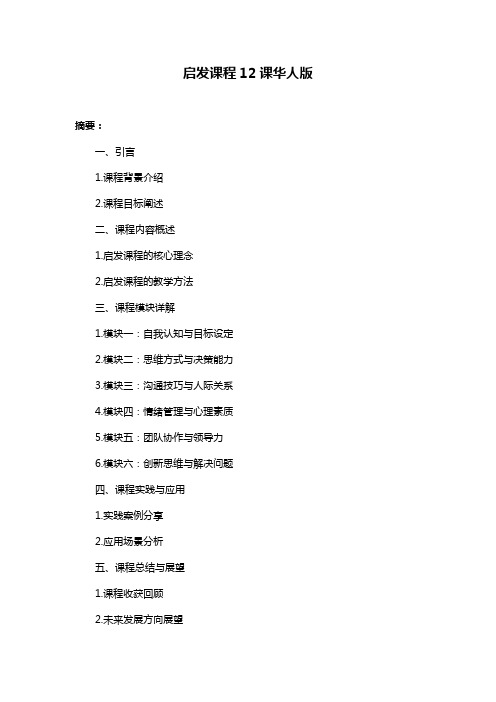 启发课程 12 课华人版

摘要：

一、引言

1.课程背景介绍

2.课程目标阐述

二、课程内容概述

1.启发课程的核心理念

2.启发课程的教学方法

三、课程模块详解

1.模块一：自我认知与目标设定

2.模块二：思维方式与决策能力

3.模块三：沟通技巧与人际关系

4.模块四：情绪管理与心理素质

5.模块五：团队协作与领导力

6.模块六：创新思维与解决问题

四、课程实践与应用

1.实践案例分享

2.应用场景分析

五、课程总结与展望

1.课程收获回顾

2.未来发展方向展望